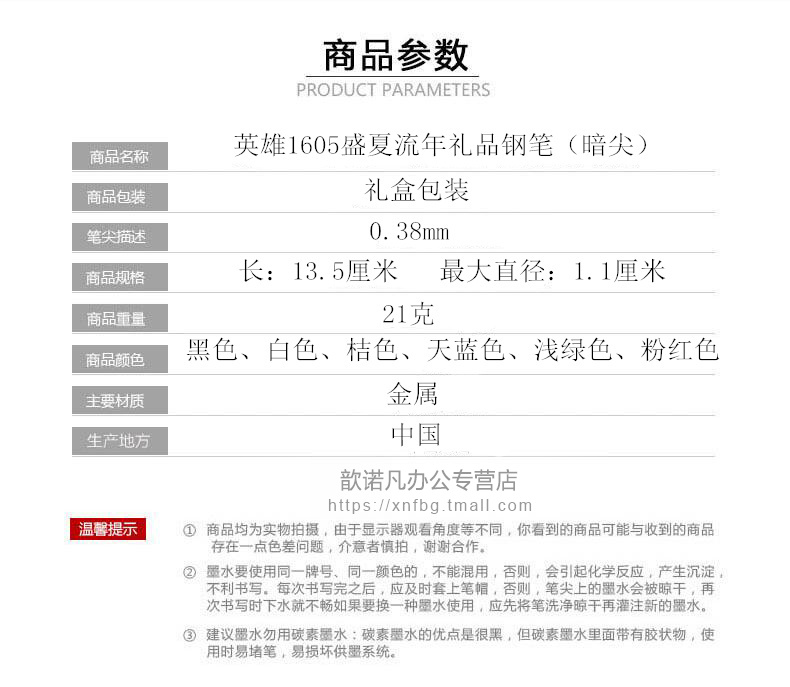 商品参数
PRODUCT PARAMETERS

商品名称
英雄1605盛夏流年礼品钢笔（暗尖）

商品包装
礼盒包装

笔尖描述
0.38mm

商品规格
长：13.5厘米　最大直径：1.1厘米

商品重量
21克

商品颜色
黑色、白色、桔色、天蓝色、浅绿色、粉红色

主要材质
金属

生产地方
中国

歆诺凡办公专营店
https://xnfbg.tmall.com

温馨提示

① 商品均为实物拍摄，由于显示器观看角度等不同，你看到的商品可能与收到的商品存在一点色差问题，介意者慎拍，谢谢合作。

② 墨水要使用同一牌号、同一颜色的，不能混用，否则，会引起化学反应，产生沉淀，不利书写。每次书写完之后，应及时套上笔帽，否则，笔尖上的墨水会被晾干，再次书写时下水就不畅如果要换一种墨水使用，应先将笔洗净晾干再灌注新的墨水。

③ 建议墨水勿用碳素墨水：碳素墨水的优点是很黑，但碳素墨水里面带有胶状物，使用时易堵笔，易损坏供墨系统。